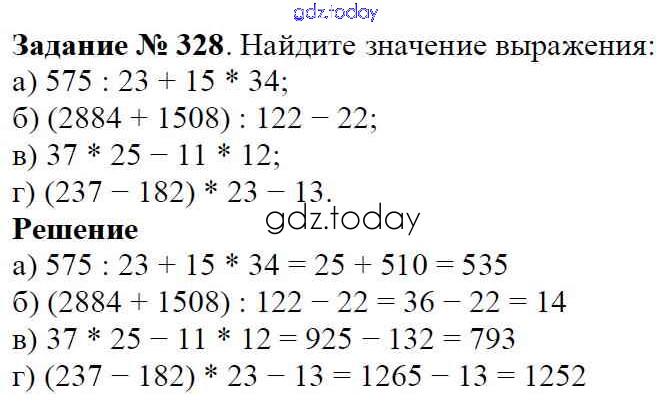 Задание № 328. Найдите значение выражения:
а) $575 : 23 + 15 * 34$;
б) $(2884 + 1508) : 122 - 22$;
в) $37 * 25 - 11 * 12$;
г) $(237 - 182) * 23 - 13$.

Решение
а) $575 : 23 + 15 * 34 = 25 + 510 = 535$
б) $(2884 + 1508) : 122 - 22 = 36 - 22 = 14$
в) $37 * 25 - 11 * 12 = 925 - 132 = 793$
г) $(237 - 182) * 23 - 13 = 1265 - 13 = 1252$

gdz.today